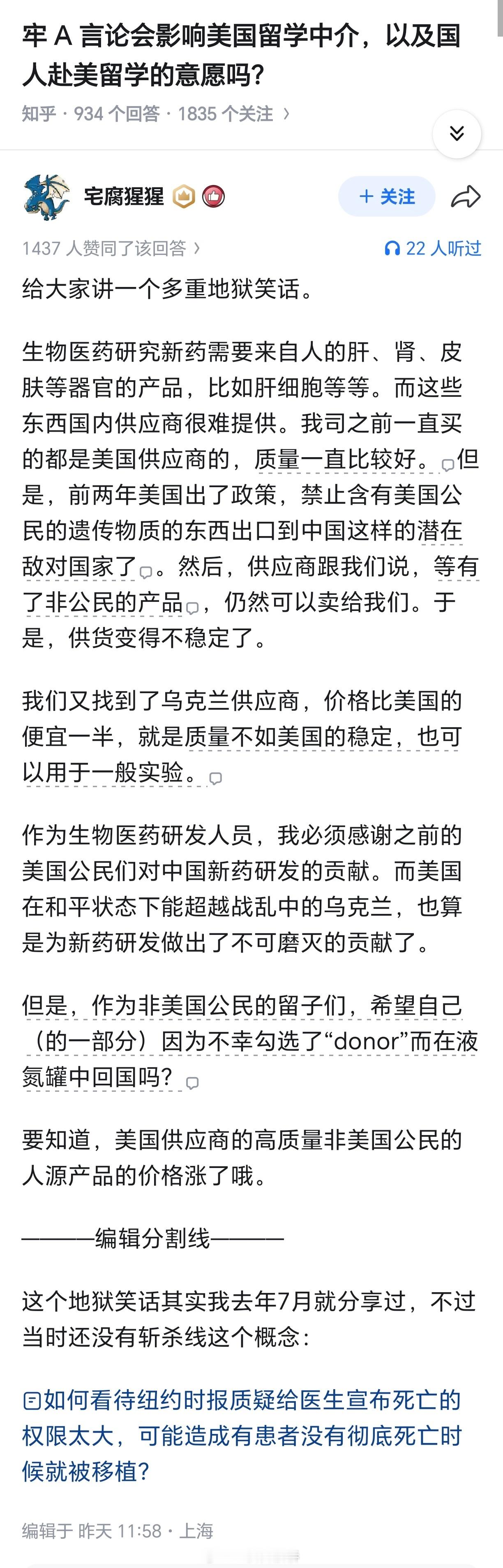 牢 A 言论会影响美国留学中介，以及国人赴美留学的意愿吗？

知乎 · 934 个回答 · 1835 个关注 ›

宅腐猩猩

+ 关注

1437 人赞同了该回答 ›

22 人听过

给大家讲一个多重地狱笑话。

生物医药研究新药需要来自人的肝、肾、皮肤等器官的产品，比如肝细胞等等。而这些东西国内供应商很难提供。我司之前一直买的都是美国供应商的，质量一直比较好。但是，前两年美国出了政策，禁止含有美国公民的遗传物质的东西出口到中国这样的潜在敌对国家了。然后，供应商跟我们说，等有了非公民的产品，仍然可以卖给我们。于是，供货变得不稳定了。

我们又找到了乌克兰供应商，价格比美国的便宜一半，就是质量不如美国的稳定，也可以用于一般实验。

作为生物医药研发人员，我必须感谢之前的美国公民们对中国新药研发的贡献。而美国在和平状态下能超越战乱中的乌克兰，也算是为新药研发做出了不可磨灭的贡献了。

但是，作为非美国公民的留子们，希望自己（的一部分）因为不幸勾选了“donor”而在液氮罐中回国吗？

要知道，美国供应商的高质量非美国公民的人源产品的价格涨了哦。

———编辑分割线———

这个地狱笑话其实我去年7月就分享过，不过当时还没有斩杀线这个概念：

如何看待纽约时报质疑给医生宣布死亡的权限太大，可能造成有患者没有彻底死亡时候就被移植？

编辑于 昨天 11:58 · 上海